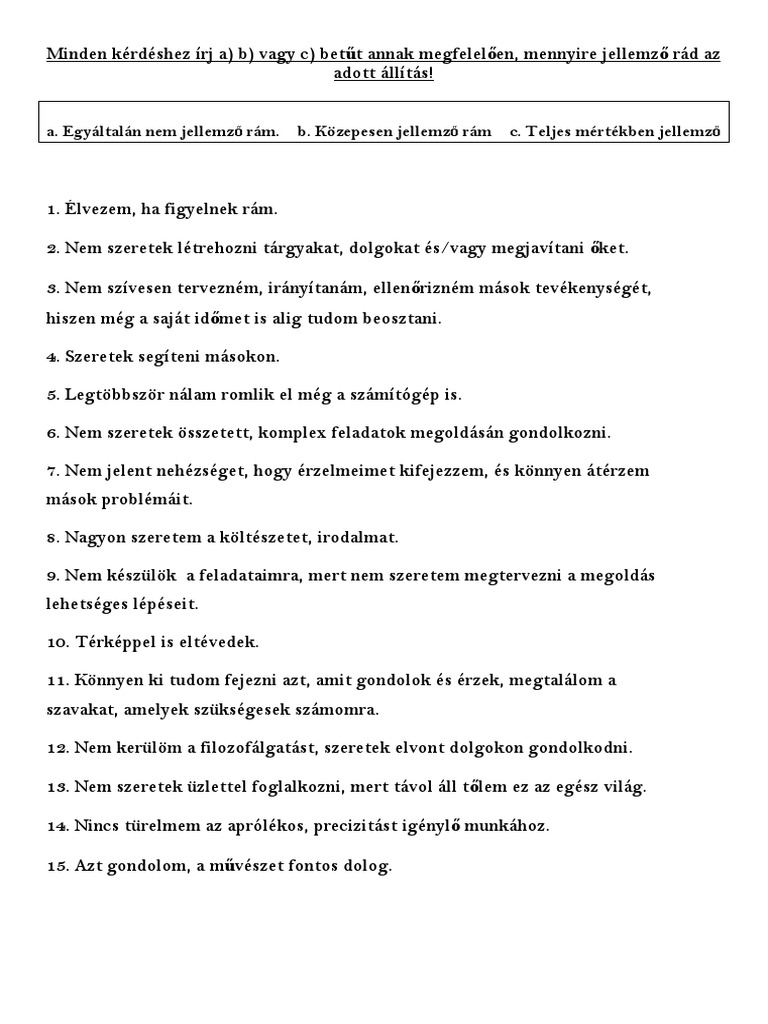 Minden kérdéshez írj a) b) vagy c) betűt annak megfelelően, mennyire jellemző rád az adott állítás!

a. Egyáltalán nem jellemző rám. b. Közepesen jellemző rám c. Teljes mértékben jellemző

1. Élvezem, ha figyelnek rám.

2. Nem szeretek létrehozni tárgyakat, dolgokat és/vagy megjavítani őket.

3. Nem szívesen tervezném, irányítanám, ellenőrizném mások tevékenységét, hiszen még a saját időmet is alig tudom beosztani.

4. Szeretek segíteni másokon.

5. Legtöbbször nálam romlik el még a számítógép is.

6. Nem szeretek összetett, komplex feladatok megoldásán gondolkozni.

7. Nem jelent nehézséget, hogy érzelmeimet kifejezzem, és könnyen átérzem mások problémáit.

8. Nagyon szeretem a költészetet, irodalmat.

9. Nem készülök a feladataimra, mert nem szeretem megtervezni a megoldás lehetséges lépéseit.

10. Térképpel is eltévedek.

11. Könnyen ki tudom fejezni azt, amit gondolok és érzek, megtalálom a szavakat, amelyek szükségesek számomra.

12. Nem kerülöm a filozofálgatást, szeretek elvont dolgokon gondolkodni.

13. Nem szeretek üzlettel foglalkozni, mert távol áll tőlem ez az egész világ.

14. Nincs türelmem az aprólékos, precizitást igénylő munkához.

15. Azt gondolom, a művészet fontos dolog.